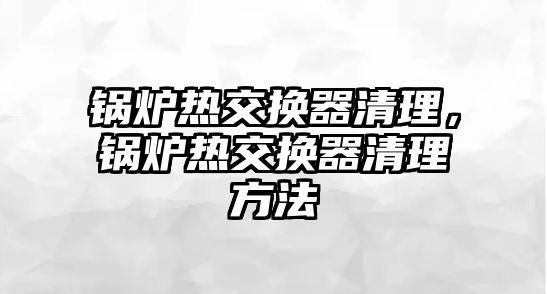 锅炉热交换器清理，锅炉热交换器清理方法